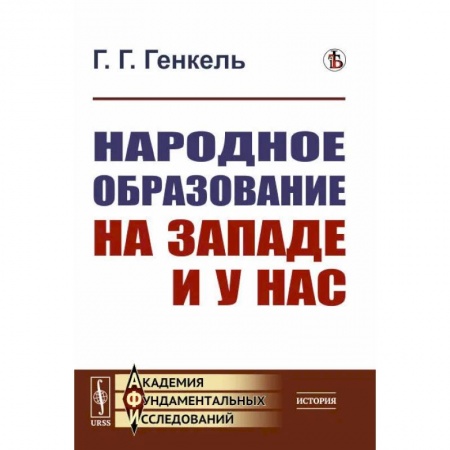 Г. Г. Генкель

НАРОДНОЕ ОБРАЗОВАНИЕ НА ЗАПАДЕ И У НАС

URSS

АКАДЕМИЯ ФУНДАМЕНТАЛЬНЫХ ИССЛЕДОВАНИЙ

ИСТОРИЯ